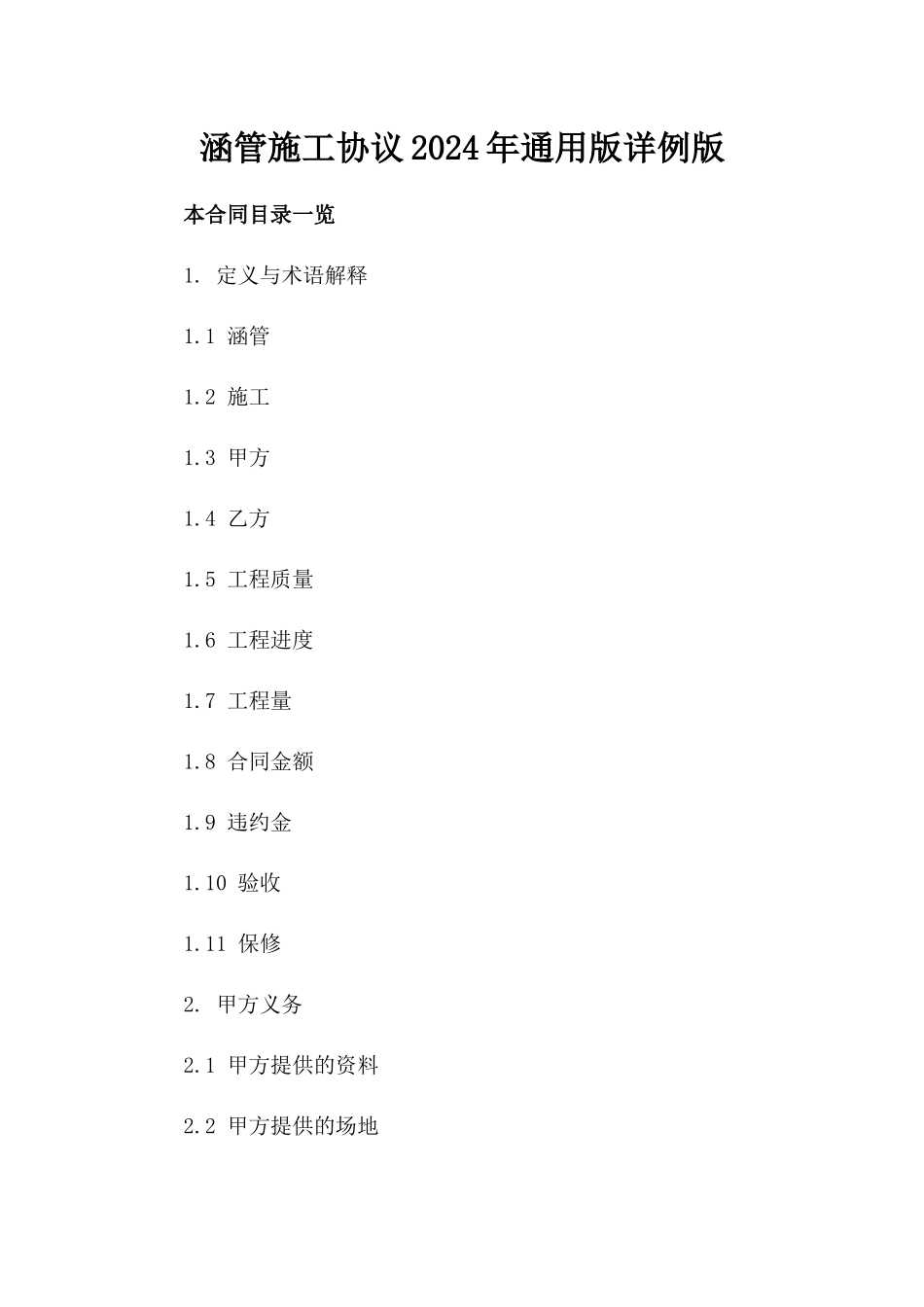 涵管施工协议2024年通用版详例版

本合同目录一览

1. 定义与术语解释

1.1 涵管

1.2 施工

1.3 甲方

1.4 乙方

1.5 工程质量

1.6 工程进度

1.7 工程量

1.8 合同金额

1.9 违约金

1.10 验收

1.11 保修

2. 甲方义务

2.1 甲方提供的资料

2.2 甲方提供的场地